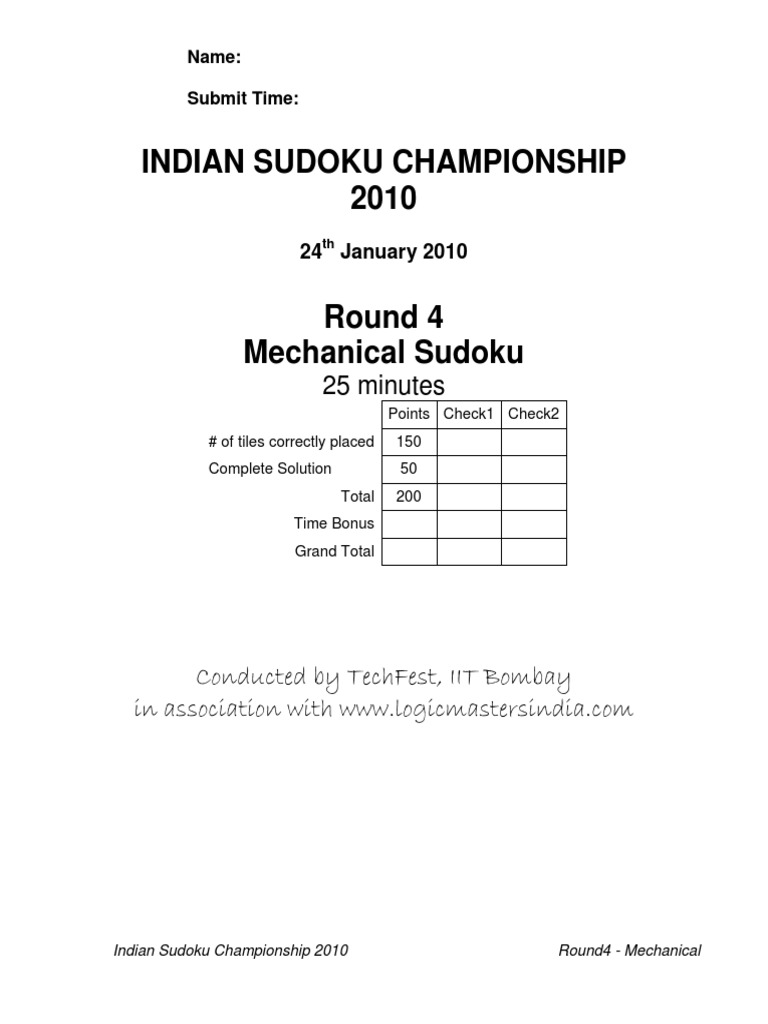 Name:

Submit Time:

INDIAN SUDOKU CHAMPIONSHIP 2010

24$^{th}$ January 2010

Round 4
Mechanical Sudoku
25 minutes

| | Points | Check1 | Check2 |
|---|---|---|---|
| # of tiles correctly placed | 150 | | |
| Complete Solution | 50 | | |
| Total | 200 | | |
| Time Bonus | | | |
| Grand Total | | | |

Conducted by TechFest, IIT Bombay
in association with www.logicmastersindia.com

Indian Sudoku Championship 2010

Round4 - Mechanical